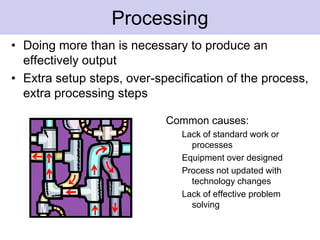 Processing

• Doing more than is necessary to produce an effectively output
• Extra setup steps, over-specification of the process, extra processing steps

Common causes:
Lack of standard work or processes
Equipment over designed
Process not updated with technology changes
Lack of effective problem solving